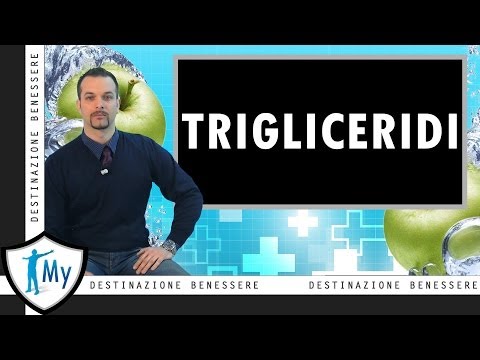 DESTINAZIONE BENESSERE

TRIGLICERIDI

My

DESTINAZIONE BENESSERE DESTINAZIONE BENESSERE